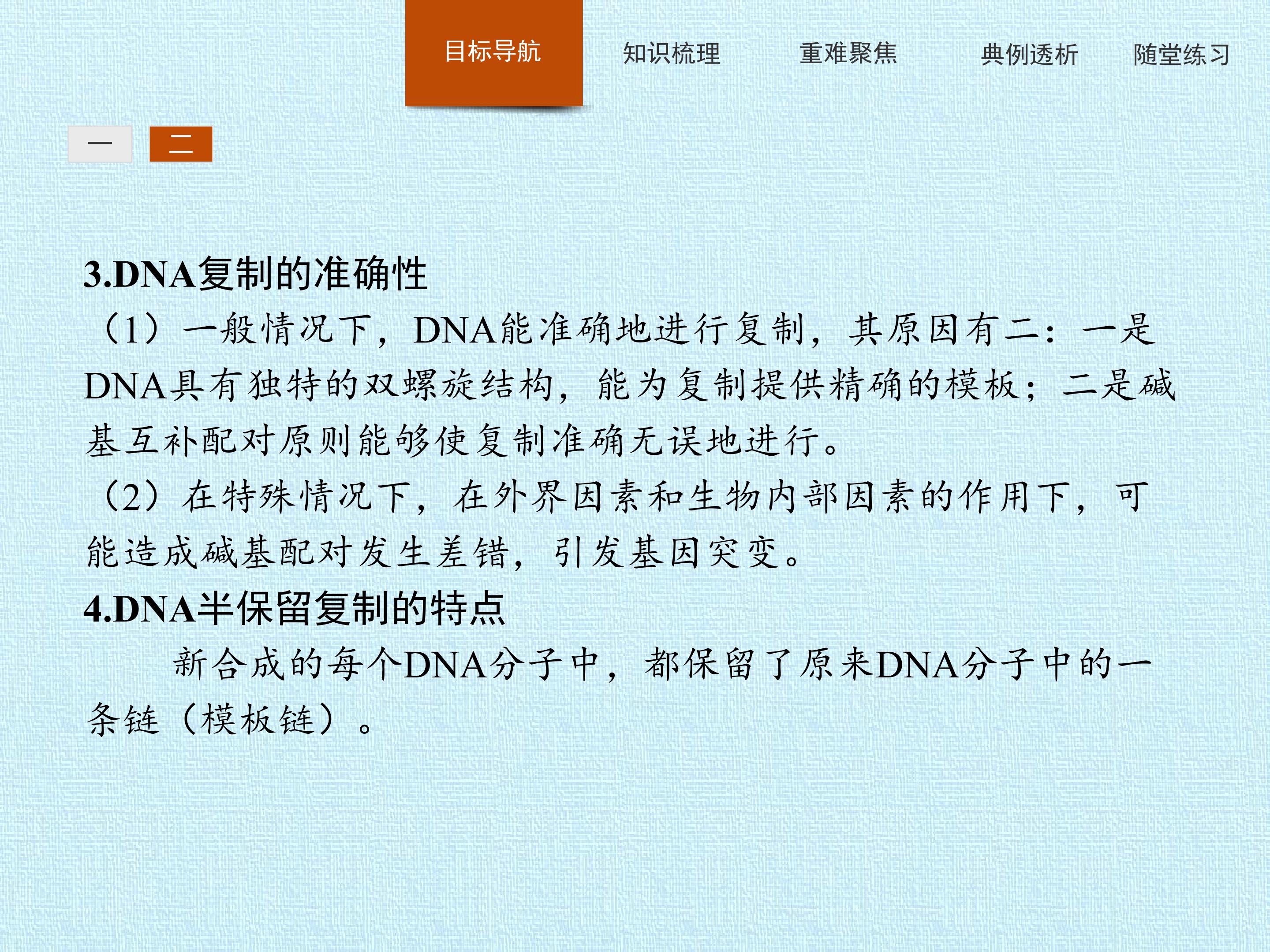 目标导航 知识梳理 重难聚焦 典例透析 随堂练习

一 二

3.DNA复制的准确性

（1）一般情况下，DNA能准确地进行复制，其原因有二：一是DNA具有独特的双螺旋结构，能为复制提供精确的模板；二是碱基互补配对原则能够使复制准确无误地进行。

（2）在特殊情况下，在外界因素和生物内部因素的作用下，可能造成碱基配对发生差错，引发基因突变。

4.DNA半保留复制的特点

新合成的每个DNA分子中，都保留了原来DNA分子中的一条链（模板链）。